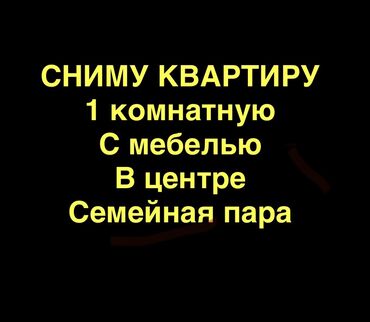 СНИМУ КВАРТИРУ
1 комнатную
С мебелью
В центре
Семейная пара